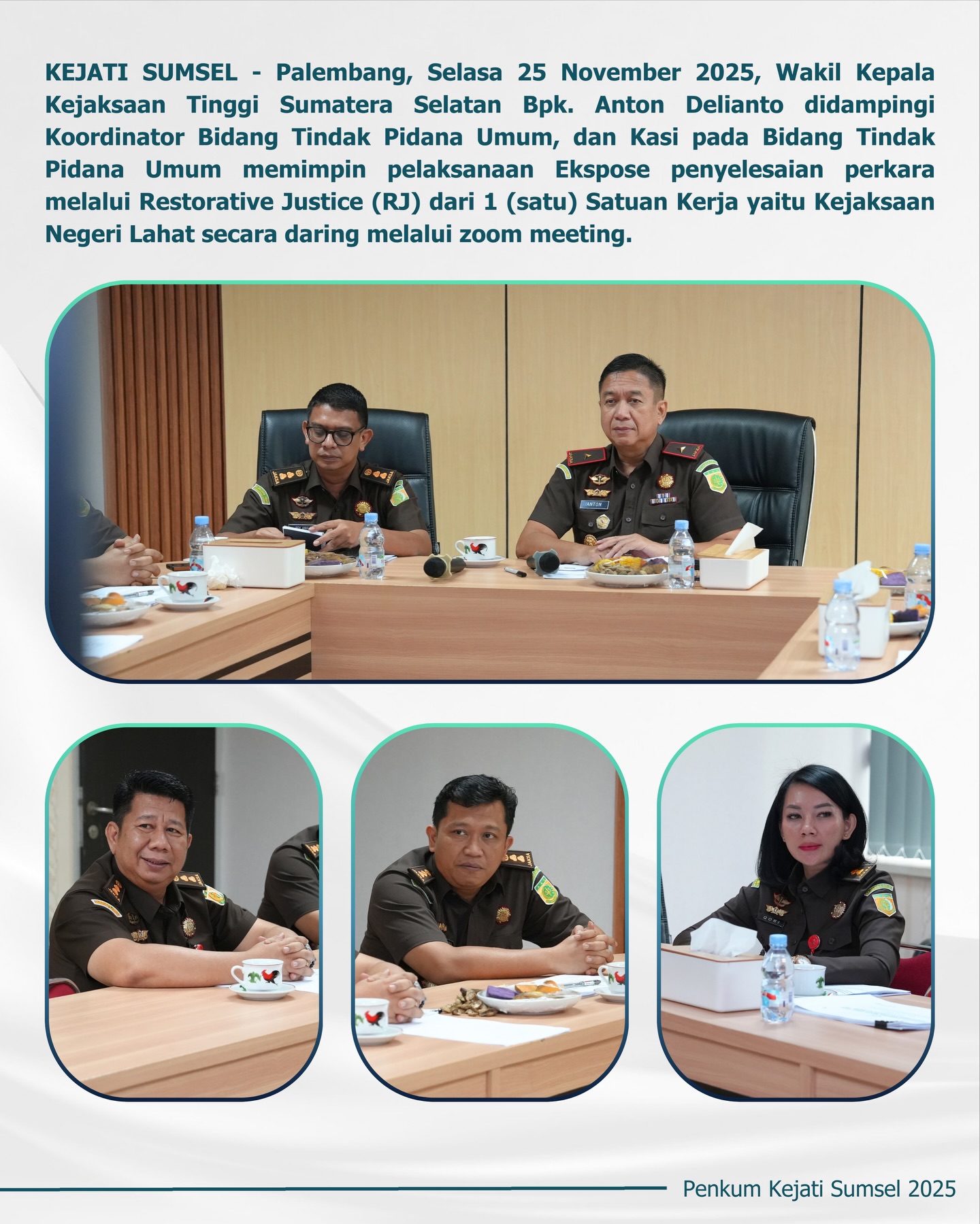 KEJATI SUMSEL - Palembang, Selasa 25 November 2025, Wakil Kepala Kejaksaan Tinggi Sumatera Selatan Bpk. Anton Delianto didampingi Koordinator Bidang Tindak Pidana Umum, dan Kasi pada Bidang Tindak Pidana Umum memimpin pelaksanaan Ekspose penyelesaian perkara melalui Restorative Justice (RJ) dari 1 (satu) Satuan Kerja yaitu Kejaksaan Negeri Lahat secara daring melalui zoom meeting.

Penkum Kejati Sumsel 2025